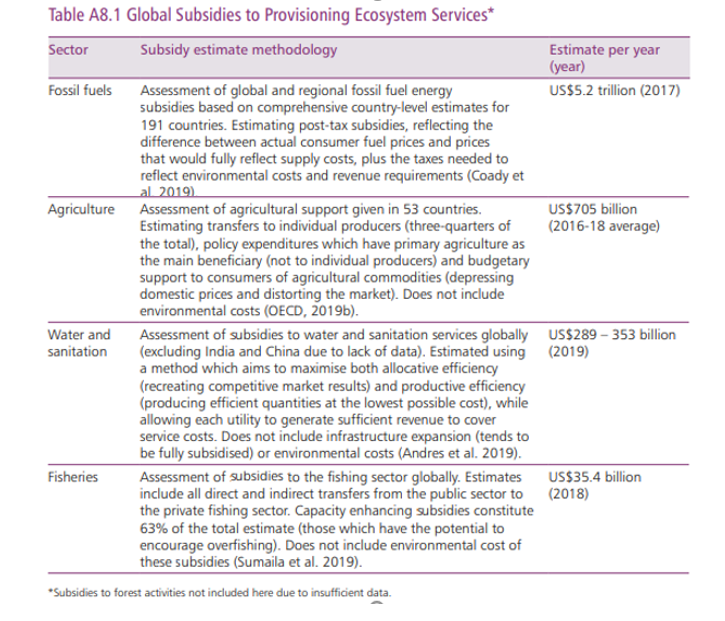 Table A8.1 Global Subsidies to Provisioning Ecosystem Services*

| Sector | Subsidy estimate methodology | Estimate per year (year) |
|---|---|---|
| Fossil fuels | Assessment of global and regional fossil fuel energy subsidies based on comprehensive country-level estimates for 191 countries. Estimating post-tax subsidies, reflecting the difference between actual consumer fuel prices and prices that would fully reflect supply costs, plus the taxes needed to reflect environmental costs and revenue requirements (Coady et al. 2019). | US$5.2 trillion (2017) |
| Agriculture | Assessment of agricultural support given in 53 countries. Estimating transfers to individual producers (three-quarters of the total), policy expenditures which have primary agriculture as the main beneficiary (not to individual producers) and budgetary support to consumers of agricultural commodities (depressing domestic prices and distorting the market). Does not include environmental costs (OECD, 2019b). | US$705 billion (2016-18 average) |
| Water and sanitation | Assessment of subsidies to water and sanitation services globally (excluding India and China due to lack of data). Estimated using a method which aims to maximise both allocative efficiency (recreating competitive market results) and productive efficiency (producing efficient quantities at the lowest possible cost), while allowing each utility to generate sufficient revenue to cover service costs. Does not include infrastructure expansion (tends to be fully subsidised) or environmental costs (Andres et al. 2019). | US$289 – 353 billion (2019) |
| Fisheries | Assessment of subsidies to the fishing sector globally. Estimates include all direct and indirect transfers from the public sector to the private fishing sector. Capacity enhancing subsidies constitute 63% of the total estimate (those which have the potential to encourage overfishing). Does not include environmental cost of these subsidies (Sumaila et al. 2019). | US$35.4 billion (2018) |

*Subsidies to forest activities not included here due to insufficient data.